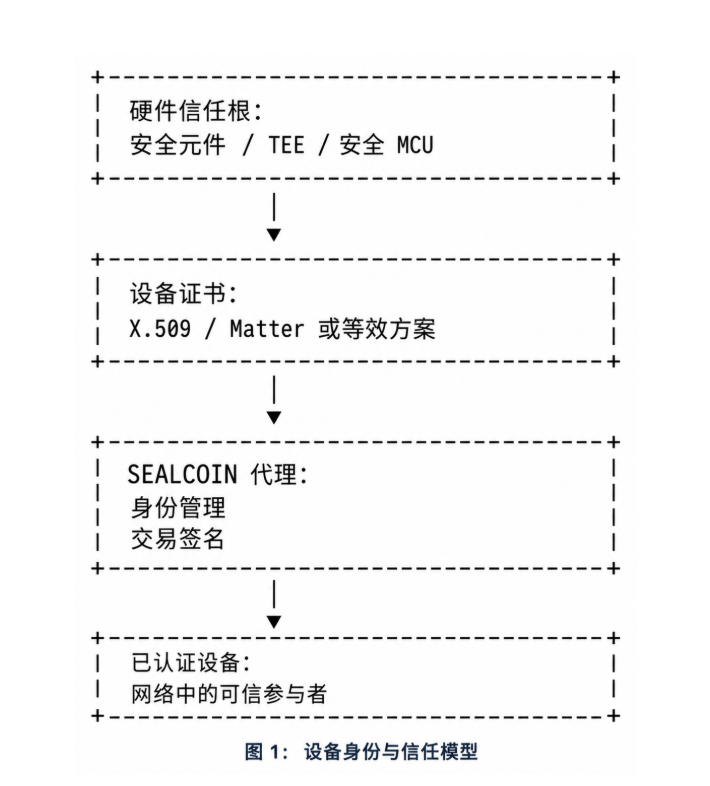 硬件信任根:
安全元件 / TEE / 安全 MCU

设备证书:
X.509 / Matter 或等效方案

SEALCOIN 代理:
身份管理
交易签名

已认证设备:
网络中的可信参与者

图 1: 设备身份与信任模型